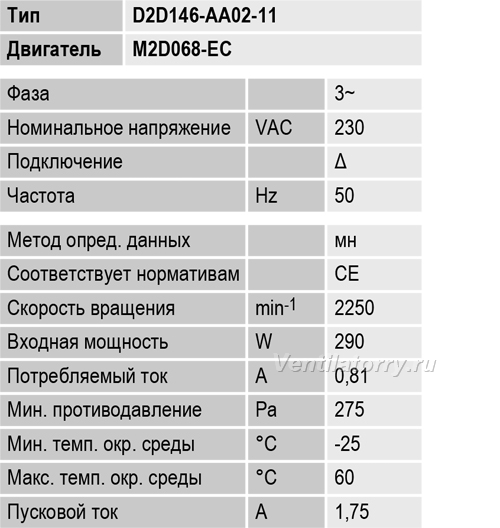 | Тип | D2D146-AA02-11 |
|---|---|
| Двигатель | M2D068-EC |

| Фаза | | 3~ |
|---|---|---|
| Номинальное напряжение | VAC | 230 |
| Подключение | | Δ |
| Частота | Hz | 50 |

| Метод опред. данных | | мн |
|---|---|---|
| Соответствует нормативам | | CE |
| Скорость вращения | $min^{-1}$ | 2250 |
| Входная мощность | W | 290 |
| Потребляемый ток | A | 0,81 |
| Мин. противодавление | Pa | 275 |
| Мин. темп. окр. среды | °C | -25 |
| Макс. темп. окр. среды | °C | 60 |
| Пусковой ток | A | 1,75 |

Ventilatorry.ru